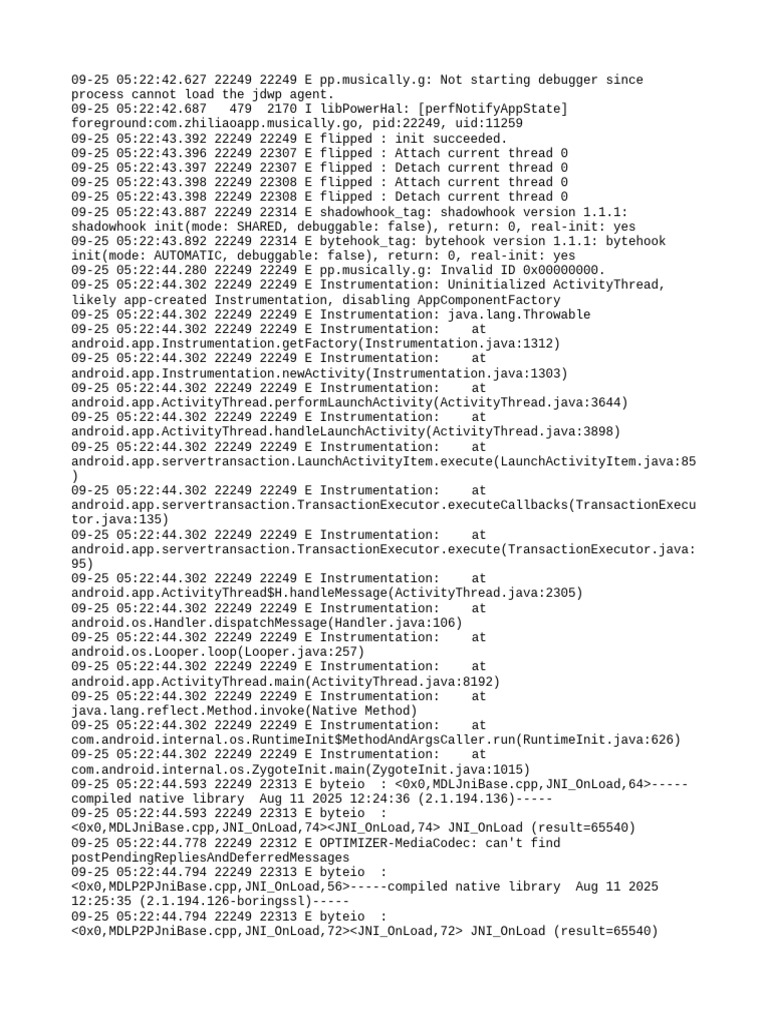 09-25 05:22:42.627 22249 22249 E pp.musically.g: Not starting debugger since process cannot load the jdwp agent.
09-25 05:22:42.687   479  2170 I libPowerHal: [perfNotifyAppState] foreground:com.zhiliaoapp.musically.go, pid:22249, uid:11259
09-25 05:22:43.392 22249 22249 E flipped : init succeeded.
09-25 05:22:43.396 22249 22307 E flipped : Attach current thread 0
09-25 05:22:43.397 22249 22307 E flipped : Detach current thread 0
09-25 05:22:43.398 22249 22308 E flipped : Attach current thread 0
09-25 05:22:43.398 22249 22308 E flipped : Detach current thread 0
09-25 05:22:43.887 22249 22314 E shadowhook_tag: shadowhook version 1.1.1: shadowhook init(mode: SHARED, debuggable: false), return: 0, real-init: yes
09-25 05:22:43.892 22249 22314 E bytehook_tag: bytehook version 1.1.1: bytehook init(mode: AUTOMATIC, debuggable: false), return: 0, real-init: yes
09-25 05:22:44.280 22249 22249 E pp.musically.g: Invalid ID 0x00000000.
09-25 05:22:44.302 22249 22249 E Instrumentation: Uninitialized ActivityThread, likely app-created Instrumentation, disabling AppComponentFactory
09-25 05:22:44.302 22249 22249 E Instrumentation: java.lang.Throwable
09-25 05:22:44.302 22249 22249 E Instrumentation:    at android.app.Instrumentation.getFactory(Instrumentation.java:1312)
09-25 05:22:44.302 22249 22249 E Instrumentation:    at android.app.Instrumentation.newActivity(Instrumentation.java:1303)
09-25 05:22:44.302 22249 22249 E Instrumentation:    at android.app.ActivityThread.performLaunchActivity(ActivityThread.java:3644)
09-25 05:22:44.302 22249 22249 E Instrumentation:    at android.app.ActivityThread.handleLaunchActivity(ActivityThread.java:3898)
09-25 05:22:44.302 22249 22249 E Instrumentation:    at android.app.servertransaction.LaunchActivityItem.execute(LaunchActivityItem.java:85)
09-25 05:22:44.302 22249 22249 E Instrumentation:    at android.app.servertransaction.TransactionExecutor.executeCallbacks(TransactionExecutor.java:135)
09-25 05:22:44.302 22249 22249 E Instrumentation:    at android.app.servertransaction.TransactionExecutor.execute(TransactionExecutor.java:95)
09-25 05:22:44.302 22249 22249 E Instrumentation:    at android.app.ActivityThread$H.handleMessage(ActivityThread.java:2305)
09-25 05:22:44.302 22249 22249 E Instrumentation:    at android.os.Handler.dispatchMessage(Handler.java:106)
09-25 05:22:44.302 22249 22249 E Instrumentation:    at android.os.Looper.loop(Looper.java:257)
09-25 05:22:44.302 22249 22249 E Instrumentation:    at android.app.ActivityThread.main(ActivityThread.java:8192)
09-25 05:22:44.302 22249 22249 E Instrumentation:    at java.lang.reflect.Method.invoke(Native Method)
09-25 05:22:44.302 22249 22249 E Instrumentation:    at com.android.internal.os.RuntimeInit$MethodAndArgsCaller.run(RuntimeInit.java:626)
09-25 05:22:44.302 22249 22249 E Instrumentation:    at com.android.internal.os.ZygoteInit.main(ZygoteInit.java:1015)
09-25 05:22:44.593 22249 22313 E byteio  : <0x0,MDLJniBase.cpp,JNI_OnLoad,64>-----compiled native library  Aug 11 2025 12:24:36 (2.1.194.136)-----
09-25 05:22:44.593 22249 22313 E byteio  : <0x0,MDLJniBase.cpp,JNI_OnLoad,74><JNI_OnLoad,74> JNI_OnLoad (result=65540)
09-25 05:22:44.778 22249 22312 E OPTIMIZER-MediaCodec: can't find postPendingRepliesAndDeferredMessages
09-25 05:22:44.794 22249 22313 E byteio  : <0x0,MDLP2PJniBase.cpp,JNI_OnLoad,56>-----compiled native library  Aug 11 2025 12:25:35 (2.1.194.126-boringssl)-----
09-25 05:22:44.794 22249 22313 E byteio  : <0x0,MDLP2PJniBase.cpp,JNI_OnLoad,72><JNI_OnLoad,72> JNI_OnLoad (result=65540)